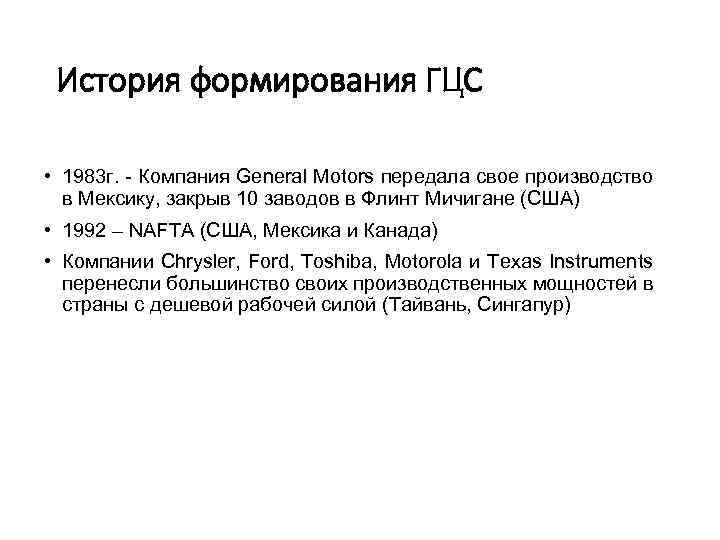 История формирования ГЦС

• 1983г. - Компания General Motors передала свое производство в Мексику, закрыв 10 заводов в Флинт Мичигане (США)

• 1992 – NAFTA (США, Мексика и Канада)

• Компании Chrysler, Ford, Toshiba, Motorola и Texas Instruments перенесли большинство своих производственных мощностей в страны с дешевой рабочей силой (Тайвань, Сингапур)